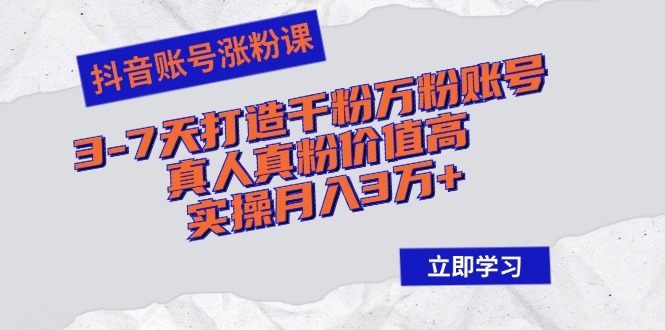 抖音账号涨粉课

3-7天打造千粉万粉账号
真人真粉价值高
实操月入3万+

立即学习